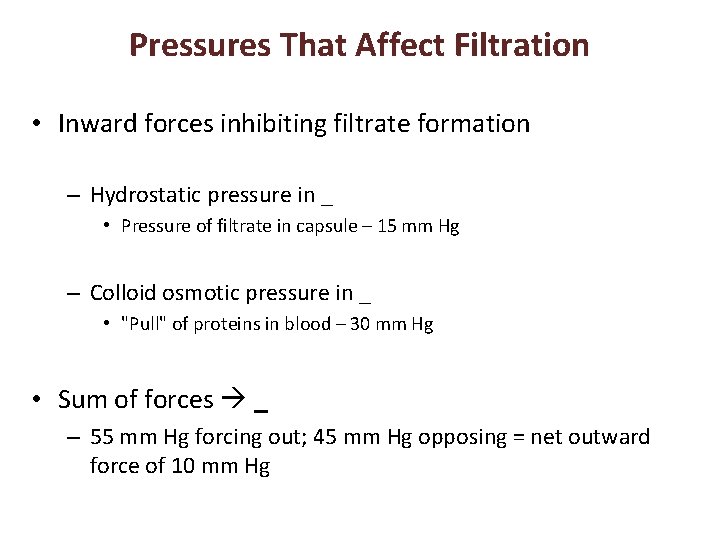 Pressures That Affect Filtration

• Inward forces inhibiting filtrate formation

– Hydrostatic pressure in _
• Pressure of filtrate in capsule – 15 mm Hg

– Colloid osmotic pressure in _
• "Pull" of proteins in blood – 30 mm Hg

• Sum of forces → _
– 55 mm Hg forcing out; 45 mm Hg opposing = net outward force of 10 mm Hg